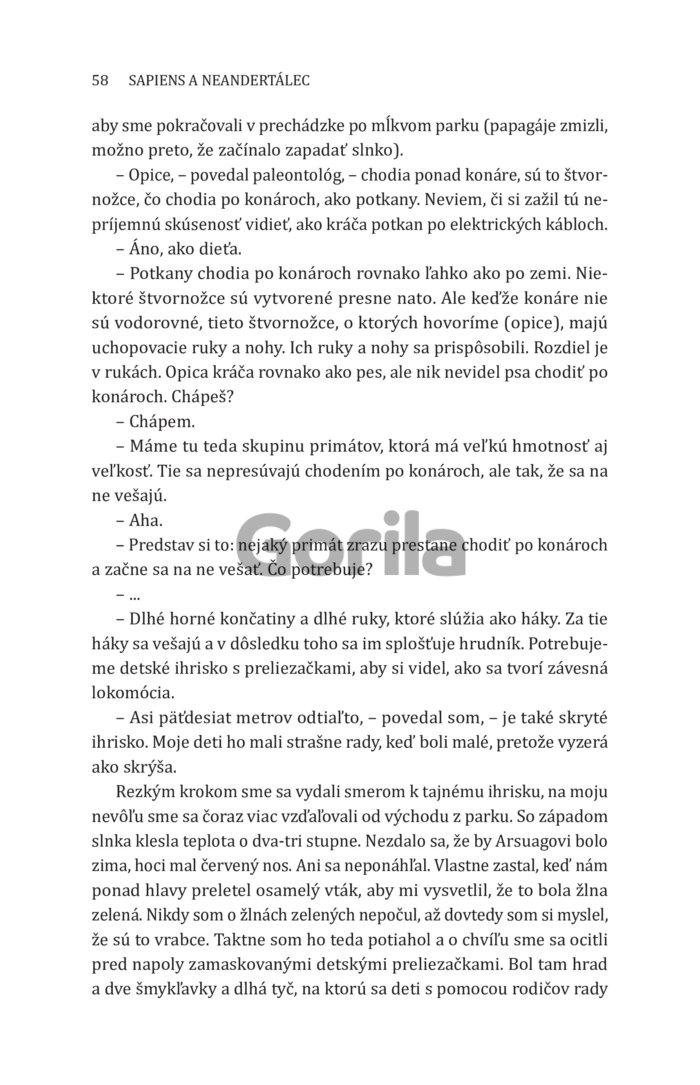 58 SAPIENS A NEANDERTÁLEC

aby sme pokračovali v prechádzke po mĺkvom parku (papagáje zmizli, možno preto, že začínalo zapadať slnko).

– Opice, – povedal paleontológ, – chodia ponad konáre, sú to štvornožce, čo chodia po konároch, ako potkany. Neviem, či si zažil tú nepríjemnú skúsenosť vidieť, ako kráča potkan po elektrických kábloch.

– Áno, ako dieťa.

– Potkany chodia po konároch rovnako ľahko ako po zemi. Niektoré štvornožce sú vytvorené presne nato. Ale keďže konáre nie sú vodorovné, tieto štvornožce, o ktorých hovoríme (opice), majú uchopovacie ruky a nohy. Ich ruky a nohy sa prispôsobili. Rozdiel je v rukách. Opica kráča rovnako ako pes, ale nik nevidel psa chodiť po konároch. Chápeš?

– Chápem.

– Máme tu teda skupinu primátov, ktorá má veľkú hmotnosť aj veľkosť. Tie sa nepresúvajú chodením po konároch, ale tak, že sa na ne vešajú.

– Aha.

– Predstav si to: nejaký primát zrazu prestane chodiť po konároch a začne sa na ne vešať. Čo potrebuje?

– ...

– Dlhé horné končatiny a dlhé ruky, ktoré slúžia ako háky. Za tie háky sa vešajú a v dôsledku toho sa im splošťuje hrudník. Potrebujeme detské ihrisko s preliezačkami, aby si videl, ako sa tvorí závesná lokomócia.

– Asi päťdesiat metrov odtiaľto, – povedal som, – je také skryté ihrisko. Moje deti ho mali strašne rady, keď boli malé, pretože vyzerá ako skrýša.

Rezkým krokom sme sa vydali smerom k tajnému ihrisku, na moju nevôľu sme sa čoraz viac vzďaľovali od východu z parku. So západom slnka klesla teplota o dva-tri stupne. Nezdalo sa, že by Arsuagovi bolo zima, hoci mal červený nos. Ani sa neponáhľal. Vlastne zastal, keď nám ponad hlavy preletel osamelý vták, aby mi vysvetlil, že to bola žlna zelená. Nikdy som o žlnách zelených nepočul, až dovtedy som si myslel, že sú to vrabce. Taktne som ho teda potiahol a o chvíľu sme sa ocitli pred napoly zamaskovanými detskými preliezačkami. Bol tam hrad a dve šmykľavky a dlhá tyč, na ktorú sa deti s pomocou rodičov rady

Gorila